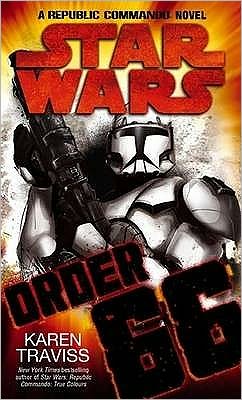 A REPUBLIC COMMANDO NOVEL

STAR WARS

ORDER 66

KAREN TRAVISS

New York Times bestselling author of Star Wars: Republic Commando: True Colours